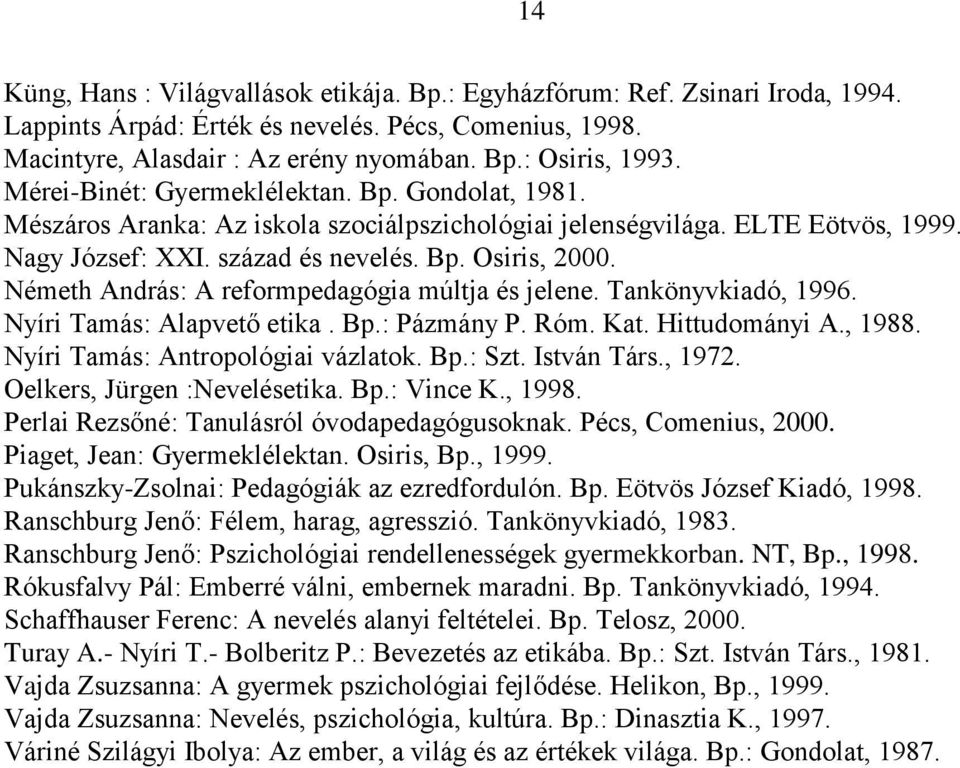 14

Küng, Hans : Világvallások etikája. Bp.: Egyházfórum: Ref. Zsinari Iroda, 1994.
Lappints Árpád: Érték és nevelés. Pécs, Comenius, 1998.
Macintyre, Alasdair : Az erény nyomában. Bp.: Osiris, 1993.
Mérei-Binét: Gyermeklélektan. Bp. Gondolat, 1981.
Mészáros Aranka: Az iskola szociálpszichológiai jelenségvilága. ELTE Eötvös, 1999.
Nagy József: XXI. század és nevelés. Bp. Osiris, 2000.
Németh András: A reformpedagógia múltja és jelene. Tankönyvkiadó, 1996.
Nyíri Tamás: Alapvető etika . Bp.: Pázmány P. Róm. Kat. Hittudományi A., 1988.
Nyíri Tamás: Antropológiai vázlatok. Bp.: Szt. István Társ., 1972.
Oelkers, Jürgen :Nevelésetika. Bp.: Vince K., 1998.
Perlai Rezsőné: Tanulásról óvodapedagógusoknak. Pécs, Comenius, 2000.
Piaget, Jean: Gyermeklélektan. Osiris, Bp., 1999.
Pukánszky-Zsolnai: Pedagógiák az ezredfordulón. Bp. Eötvös József Kiadó, 1998.
Ranschburg Jenő: Félem, harag, agresszió. Tankönyvkiadó, 1983.
Ranschburg Jenő: Pszichológiai rendellenességek gyermekkorban. NT, Bp., 1998.
Rókusfalvy Pál: Emberré válni, embernek maradni. Bp. Tankönyvkiadó, 1994.
Schaffhauser Ferenc: A nevelés alanyi feltételei. Bp. Telosz, 2000.
Turay A.- Nyíri T.- Bolberitz P.: Bevezetés az etikába. Bp.: Szt. István Társ., 1981.
Vajda Zsuzsanna: A gyermek pszichológiai fejlődése. Helikon, Bp., 1999.
Vajda Zsuzsanna: Nevelés, pszichológia, kultúra. Bp.: Dinasztia K., 1997.
Váriné Szilágyi Ibolya: Az ember, a világ és az értékek világa. Bp.: Gondolat, 1987.